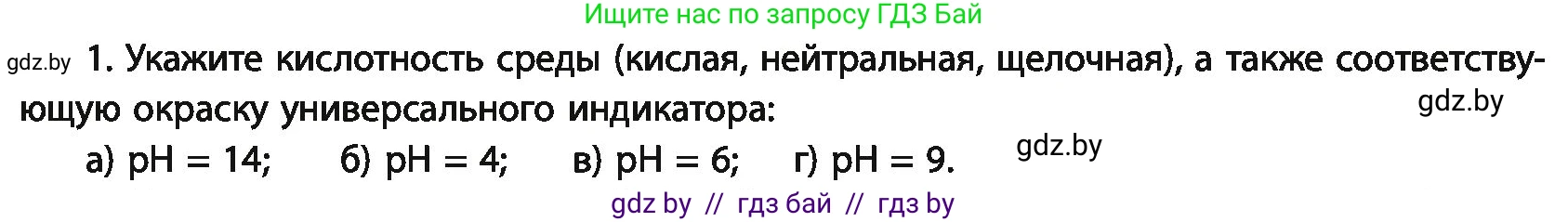 Ищите нас по запросу ГДЗ Бай

gdz.by 1. Укажите кислотность среды (кислая, нейтральная, щелочная), а также соответствующую окраску универсального индикатора: gdz.by

а) pH = 14; б) pH = 4; в) pH = 6; г) pH = 9. gdz.by

gdz by // гдз бай // гдз by